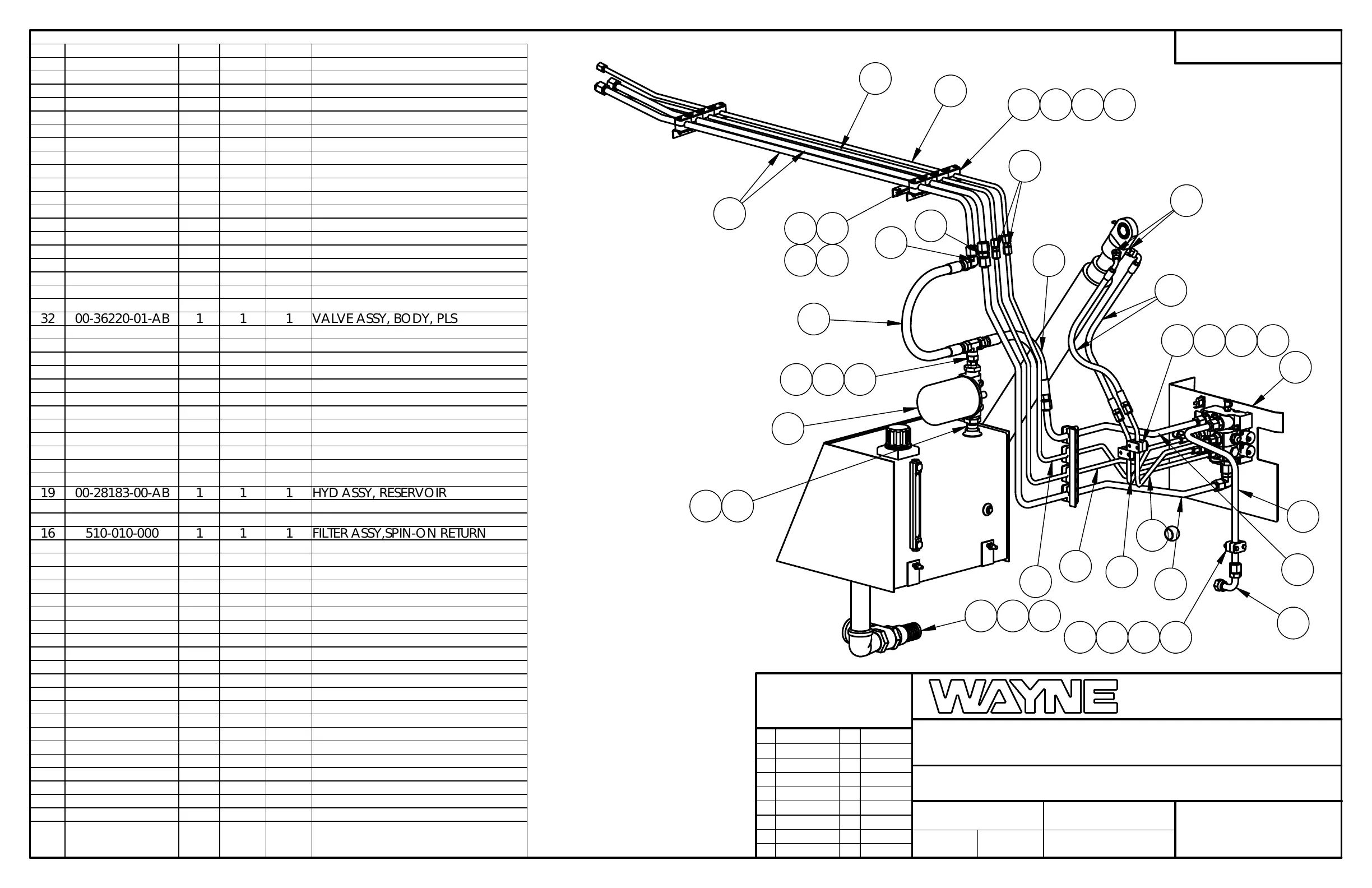 | | | | | | |
|---|---|---|---|---|---|
| 32 | 00-36220-01-AB | 1 | 1 | 1 | VALVE ASSY, BODY, PLS |
| 19 | 00-28183-00-AB | 1 | 1 | 1 | HYD ASSY, RESERVOIR |
| 16 | 510-010-000 | 1 | 1 | 1 | FILTER ASSY,SPIN-ON RETURN |

WAYNE